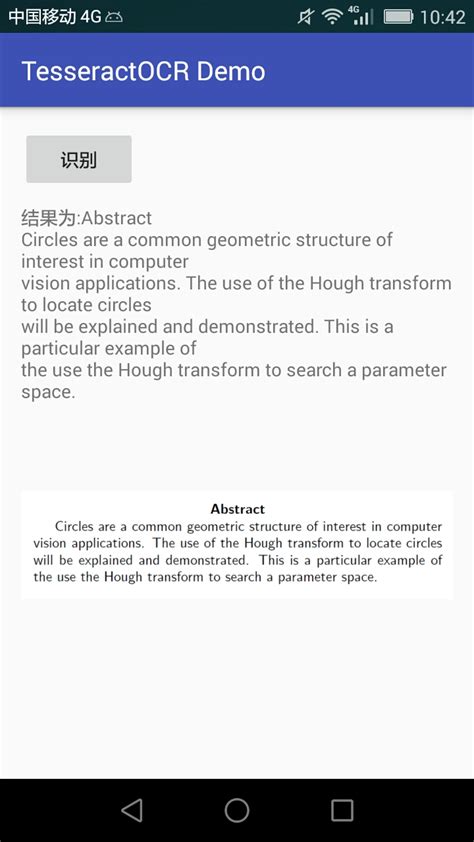 中国移动 4G

4G

10:42

TesseractOCR Demo

识别

结果为:Abstract
Circles are a common geometric structure of interest in computer
vision applications. The use of the Hough transform to locate circles
will be explained and demonstrated. This is a particular example of
the use the Hough transform to search a parameter space.

Abstract

Circles are a common geometric structure of interest in computer vision applications. The use of the Hough transform to locate circles will be explained and demonstrated. This is a particular example of the use the Hough transform to search a parameter space.